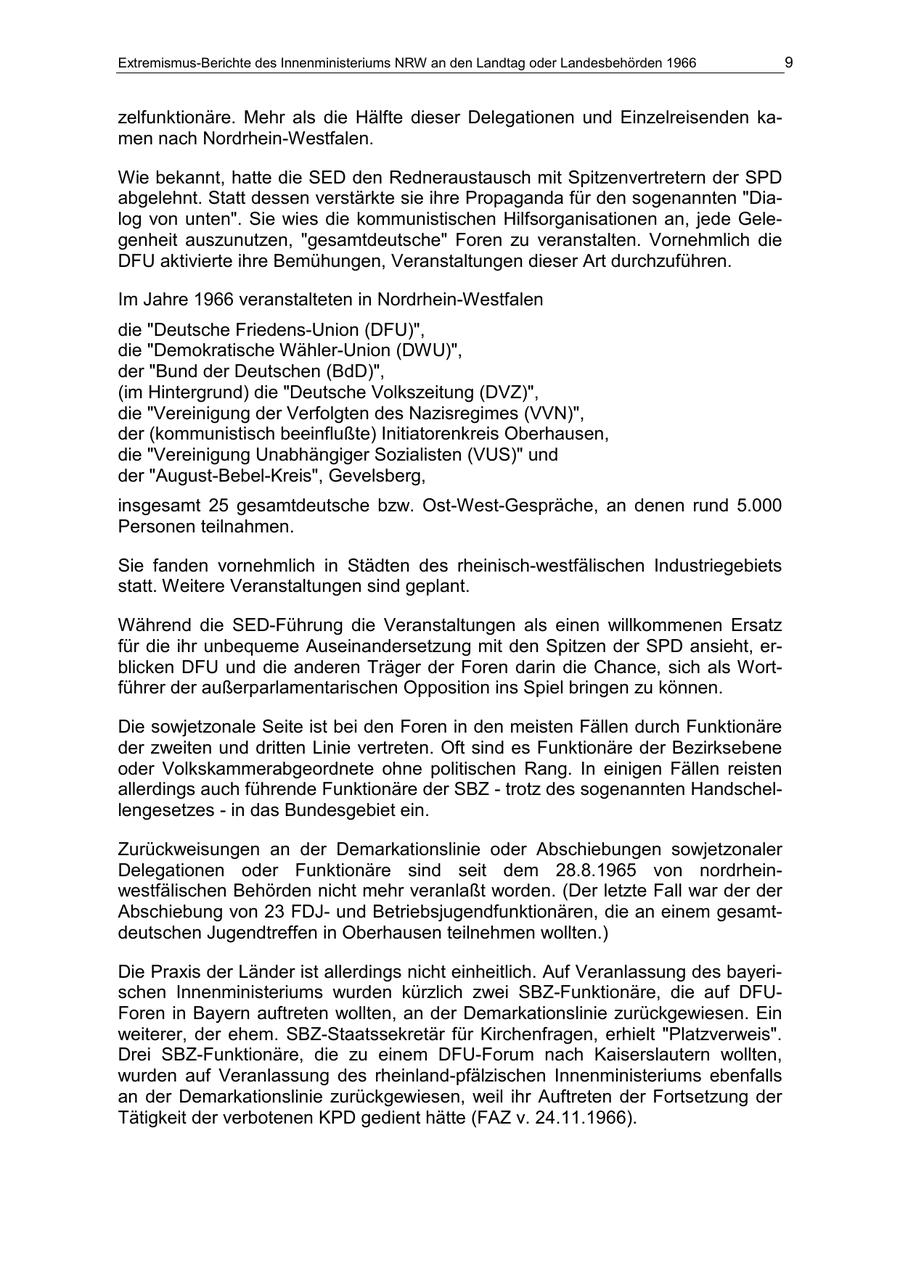 Extremismus-Berichte des Innenministeriums NRW an den Landtag oder Landesbehörden 1966 9

zelfunktionäre. Mehr als die Hälfte dieser Delegationen und Einzelreisenden kamen nach Nordrhein-Westfalen.

Wie bekannt, hatte die SED den Redneraustausch mit Spitzenvertretern der SPD abgelehnt. Statt dessen verstärkte sie ihre Propaganda für den sogenannten "Dialog von unten". Sie wies die kommunistischen Hilfsorganisationen an, jede Gelegenheit auszunutzen, "gesamtdeutsche" Foren zu veranstalten. Vornehmlich die DFU aktivierte ihre Bemühungen, Veranstaltungen dieser Art durchzuführen.

Im Jahre 1966 veranstalteten in Nordrhein-Westfalen

die "Deutsche Friedens-Union (DFU)",
die "Demokratische Wähler-Union (DWU)",
der "Bund der Deutschen (BdD)",
(im Hintergrund) die "Deutsche Volkszeitung (DVZ)",
die "Vereinigung der Verfolgten des Nazisregimes (VVN)",
der (kommunistisch beeinflußte) Initiatorenkreis Oberhausen,
die "Vereinigung Unabhängiger Sozialisten (VUS)" und
der "August-Bebel-Kreis", Gevelsberg,

insgesamt 25 gesamtdeutsche bzw. Ost-West-Gespräche, an denen rund 5.000 Personen teilnahmen.

Sie fanden vornehmlich in Städten des rheinisch-westfälischen Industriegebiets statt. Weitere Veranstaltungen sind geplant.

Während die SED-Führung die Veranstaltungen als einen willkommenen Ersatz für die ihr unbequeme Auseinandersetzung mit den Spitzen der SPD ansieht, erblicken DFU und die anderen Träger der Foren darin die Chance, sich als Wortführer der außerparlamentarischen Opposition ins Spiel bringen zu können.

Die sowjetzonale Seite ist bei den Foren in den meisten Fällen durch Funktionäre der zweiten und dritten Linie vertreten. Oft sind es Funktionäre der Bezirksebene oder Volkskammerabgeordnete ohne politischen Rang. In einigen Fällen reisten allerdings auch führende Funktionäre der SBZ - trotz des sogenannten Handschellengesetzes - in das Bundesgebiet ein.

Zurückweisungen an der Demarkationslinie oder Abschiebungen sowjetzonaler Delegationen oder Funktionäre sind seit dem 28.8.1965 von nordrhein-westfälischen Behörden nicht mehr veranlaßt worden. (Der letzte Fall war der der Abschiebung von 23 FDJ- und Betriebsjugendfunktionären, die an einem gesamtdeutschen Jugendtreffen in Oberhausen teilnehmen wollten.)

Die Praxis der Länder ist allerdings nicht einheitlich. Auf Veranlassung des bayerischen Innenministeriums wurden kürzlich zwei SBZ-Funktionäre, die auf DFU-Foren in Bayern auftreten wollten, an der Demarkationslinie zurückgewiesen. Ein weiterer, der ehem. SBZ-Staatssekretär für Kirchenfragen, erhielt "Platzverweis". Drei SBZ-Funktionäre, die zu einem DFU-Forum nach Kaiserslautern wollten, wurden auf Veranlassung des rheinland-pfälzischen Innenministeriums ebenfalls an der Demarkationslinie zurückgewiesen, weil ihr Auftreten der Fortsetzung der Tätigkeit der verbotenen KPD gedient hätte (FAZ v. 24.11.1966).